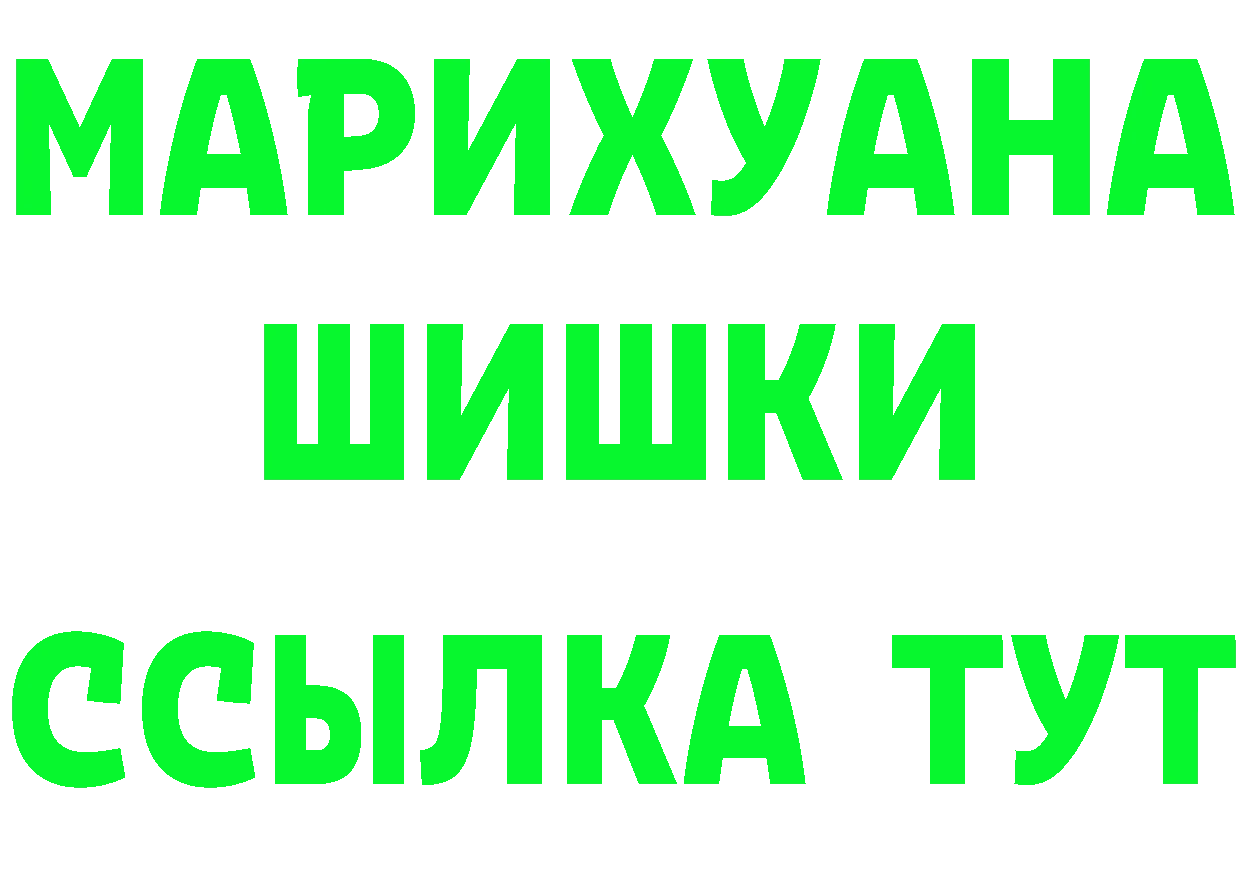 МАРИХУАНА
ШИШКИ
ССЫЛКА ТУТ